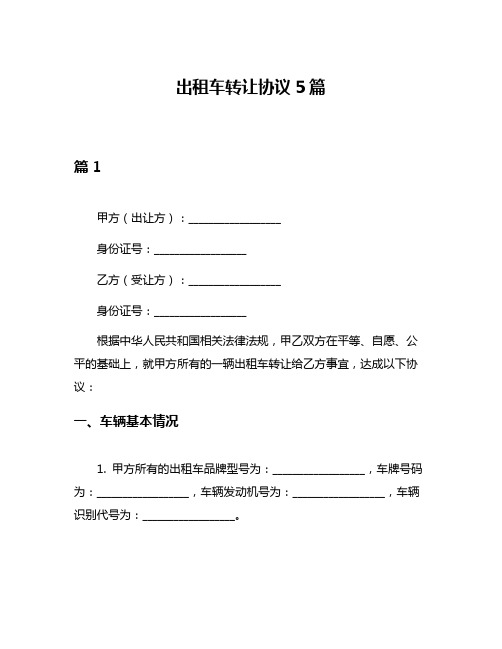 出租车转让协议 5 篇

篇 1

甲方（出让方）：________________

身份证号：________________

乙方（受让方）：________________

身份证号：________________

根据中华人民共和国相关法律法规，甲乙双方在平等、自愿、公平的基础上，就甲方所有的一辆出租车转让给乙方事宜，达成以下协议：

一、车辆基本情况

1. 甲方所有的出租车品牌型号为：________________，车牌号码为：________________，车辆发动机号为：________________，车辆识别代号为：________________。